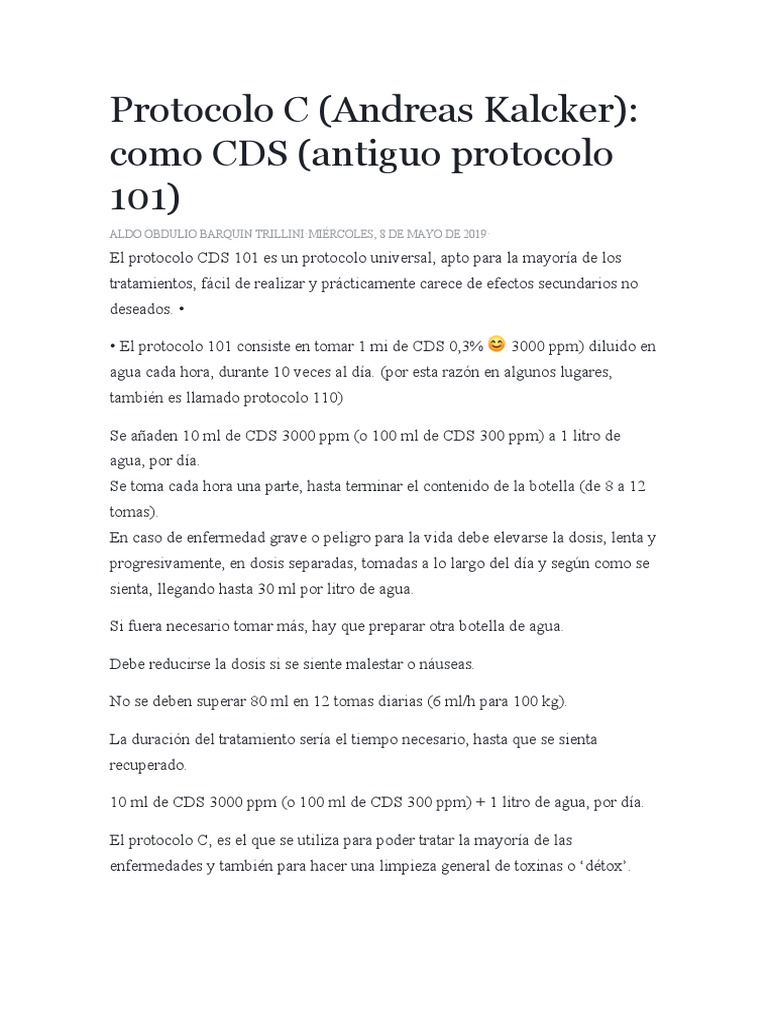 Protocolo C (Andreas Kalcker): como CDS (antiguo protocolo 101)

ALDO OBDULIO BARQUIN TRILLINI·MIÉRCOLES, 8 DE MAYO DE 2019·

El protocolo CDS 101 es un protocolo universal, apto para la mayoría de los tratamientos, fácil de realizar y prácticamente carece de efectos secundarios no deseados. •

• El protocolo 101 consiste en tomar 1 mi de CDS 0,3% 😊 3000 ppm) diluido en agua cada hora, durante 10 veces al día. (por esta razón en algunos lugares, también es llamado protocolo 110)

Se añaden 10 ml de CDS 3000 ppm (o 100 ml de CDS 300 ppm) a 1 litro de agua, por día.
Se toma cada hora una parte, hasta terminar el contenido de la botella (de 8 a 12 tomas).
En caso de enfermedad grave o peligro para la vida debe elevarse la dosis, lenta y progresivamente, en dosis separadas, tomadas a lo largo del día y según como se sienta, llegando hasta 30 ml por litro de agua.

Si fuera necesario tomar más, hay que preparar otra botella de agua.

Debe reducirse la dosis si se siente malestar o náuseas.

No se deben superar 80 ml en 12 tomas diarias (6 ml/h para 100 kg).

La duración del tratamiento sería el tiempo necesario, hasta que se sienta recuperado.

10 ml de CDS 3000 ppm (o 100 ml de CDS 300 ppm) + 1 litro de agua, por día.

El protocolo C, es el que se utiliza para poder tratar la mayoría de las enfermedades y también para hacer una limpieza general de toxinas o ‘détox’.